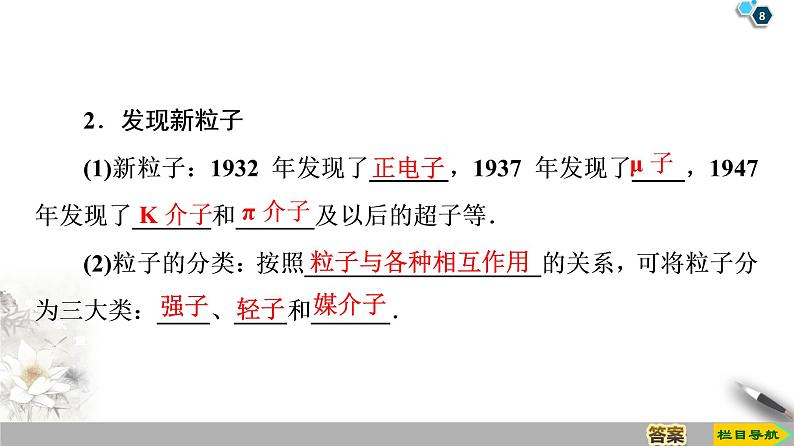 8

2．发现新粒子

(1)新粒子：1932 年发现了正电子，1937 年发现了μ 子，1947 年发现了K 介子和π 介子及以后的超子等．

(2)粒子的分类：按照粒子与各种相互作用的关系，可将粒子分为三大类：强子、轻子和媒介子．

答案

栏目导航